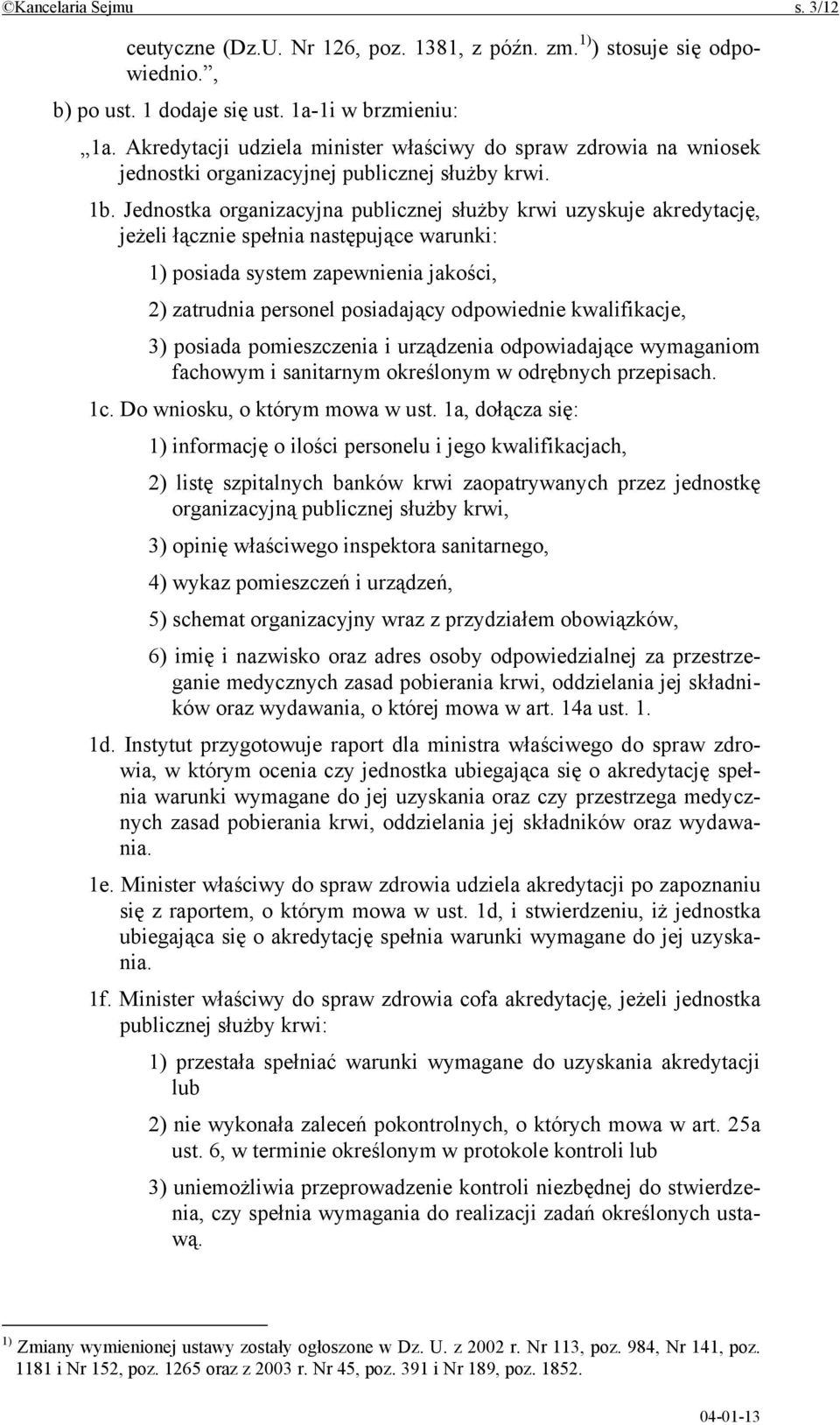 ©Kancelaria Sejmu s. 3/12

ceutyczne (Dz.U. Nr 126, poz. 1381, z późn. zm.$^{1)}$) stosuje się odpowiednio.”,

b) po ust. 1 dodaje się ust. 1a-1i w brzmieniu:

„1a. Akredytacji udziela minister właściwy do spraw zdrowia na wniosek jednostki organizacyjnej publicznej służby krwi.

1b. Jednostka organizacyjna publicznej służby krwi uzyskuje akredytację, jeżeli łącznie spełnia następujące warunki:

1) posiada system zapewnienia jakości,

2) zatrudnia personel posiadający odpowiednie kwalifikacje,

3) posiada pomieszczenia i urządzenia odpowiadające wymaganiom fachowym i sanitarnym określonym w odrębnych przepisach.

1c. Do wniosku, o którym mowa w ust. 1a, dołącza się:

1) informację o ilości personelu i jego kwalifikacjach,

2) listę szpitalnych banków krwi zaopatrywanych przez jednostkę organizacyjną publicznej służby krwi,

3) opinię właściwego inspektora sanitarnego,

4) wykaz pomieszczeń i urządzeń,

5) schemat organizacyjny wraz z przydziałem obowiązków,

6) imię i nazwisko oraz adres osoby odpowiedzialnej za przestrzeganie medycznych zasad pobierania krwi, oddzielania jej składników oraz wydawania, o której mowa w art. 14a ust. 1.

1d. Instytut przygotowuje raport dla ministra właściwego do spraw zdrowia, w którym ocenia czy jednostka ubiegająca się o akredytację spełnia warunki wymagane do jej uzyskania oraz czy przestrzega medycznych zasad pobierania krwi, oddzielania jej składników oraz wydawania.

1e. Minister właściwy do spraw zdrowia udziela akredytacji po zapoznaniu się z raportem, o którym mowa w ust. 1d, i stwierdzeniu, iż jednostka ubiegająca się o akredytację spełnia warunki wymagane do jej uzyskania.

1f. Minister właściwy do spraw zdrowia cofa akredytację, jeżeli jednostka publicznej służby krwi:

1) przestała spełniać warunki wymagane do uzyskania akredytacji lub

2) nie wykonała zaleceń pokontrolnych, o których mowa w art. 25a ust. 6, w terminie określonym w protokole kontroli lub

3) uniemożliwia przeprowadzenie kontroli niezbędnej do stwierdzenia, czy spełnia wymagania do realizacji zadań określonych ustawą.

$^{1)}$ Zmiany wymienionej ustawy zostały ogłoszone w Dz. U. z 2002 r. Nr 113, poz. 984, Nr 141, poz. 1181 i Nr 152, poz. 1265 oraz z 2003 r. Nr 45, poz. 391 i Nr 189, poz. 1852.

04-01-13